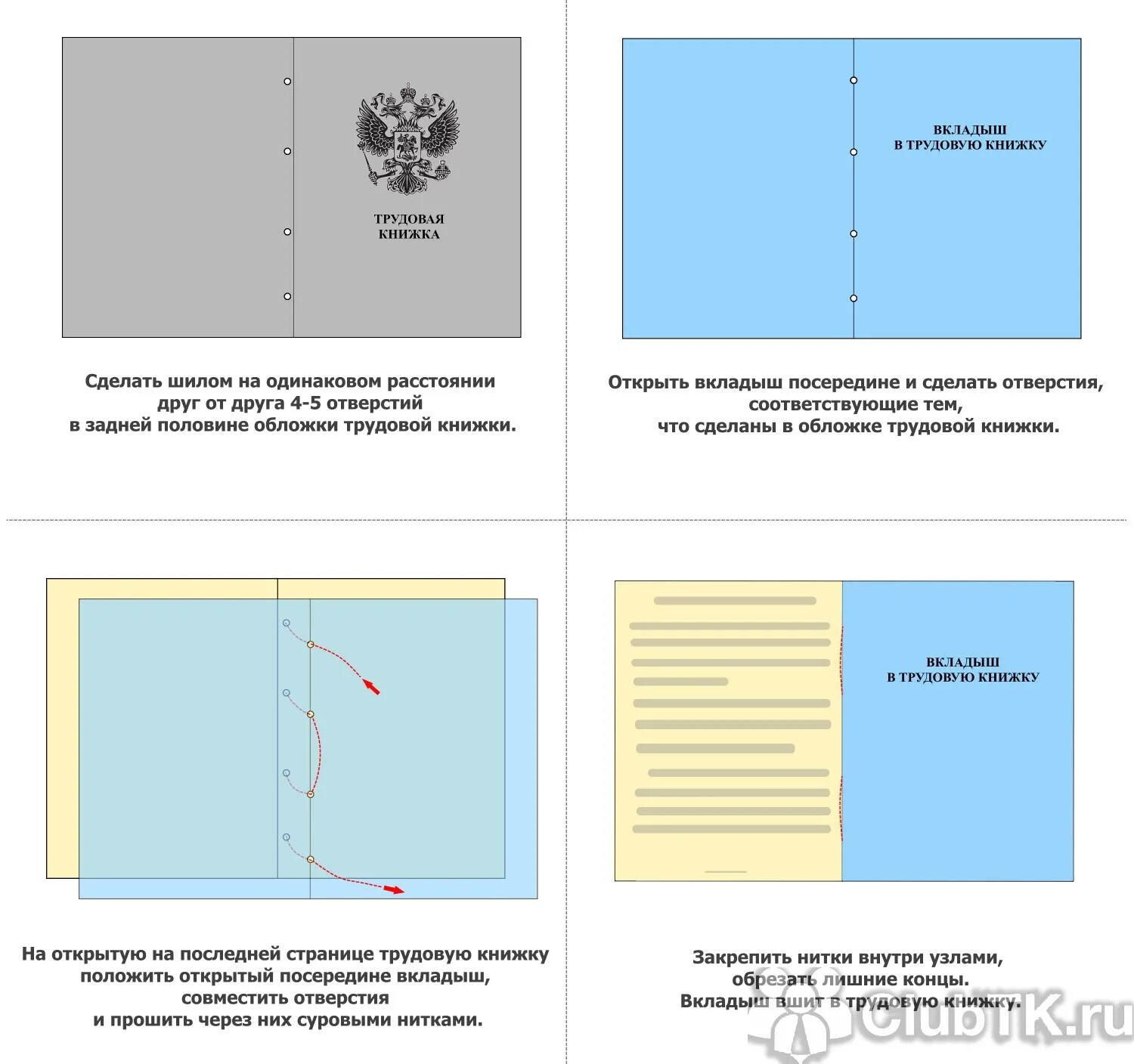 ТРУДОВАЯ КНИЖКА

Сделать шилом на одинаковом расстоянии друг от друга 4-5 отверстий в задней половине обложки трудовой книжки.

ВКЛАДЫШ В ТРУДОВУЮ КНИЖКУ

Открыть вкладыш посередине и сделать отверстия, соответствующие тем, что сделаны в обложке трудовой книжки.

На открытую на последней странице трудовую книжку положить открытый посередине вкладыш, совместить отверстия и прошить через них суровыми нитками.

ВКЛАДЫШ В ТРУДОВУЮ КНИЖКУ

Закрепить нитки внутри узлами, обрезать лишние концы. Вкладыш вшит в трудовую книжку.

ClubTK.ru